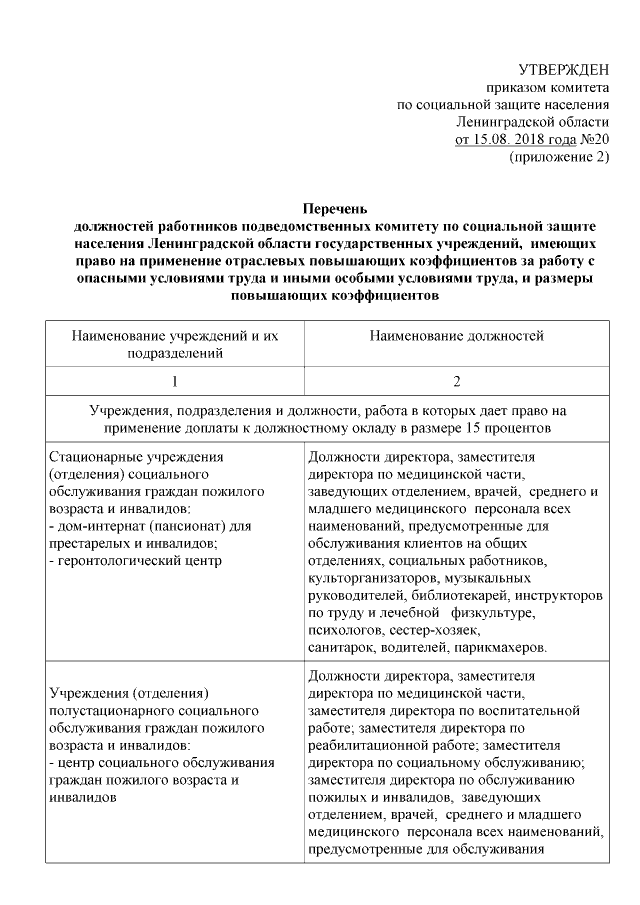 УТВЕРЖДЕН
приказом комитета
по социальной защите населения
Ленинградской области
от 15.08. 2018 года №20
(приложение 2)

Перечень
должностей работников подведомственных комитету по социальной защите населения Ленинградской области государственных учреждений, имеющих право на применение отраслевых повышающих коэффициентов за работу с опасными условиями труда и иными особыми условиями труда, и размеры повышающих коэффициентов

| Наименование учреждений и их подразделений | Наименование должностей |
|---|---|
| 1 | 2 |
| Учреждения, подразделения и должности, работа в которых дает право на применение доплаты к должностному окладу в размере 15 процентов | |
| Стационарные учреждения (отделения) социального обслуживания граждан пожилого возраста и инвалидов: - дом-интернат (пансионат) для престарелых и инвалидов; - геронтологический центр | Должности директора, заместителя директора по медицинской части, заведующих отделением, врачей, среднего и младшего медицинского персонала всех наименований, предусмотренные для обслуживания клиентов на общих отделениях, социальных работников, культорганизаторов, музыкальных руководителей, библиотекарей, инструкторов по труду и лечебной физкультуре, психологов, сестер-хозяек, санитарок, водителей, парикмахеров. |
| Учреждения (отделения) полустационарного социального обслуживания граждан пожилого возраста и инвалидов: - центр социального обслуживания граждан пожилого возраста и инвалидов | Должности директора, заместителя директора по медицинской части, заместителя директора по воспитательной работе; заместителя директора по реабилитационной работе; заместителя директора по социальному обслуживанию; заместителя директора по обслуживанию пожилых и инвалидов, заведующих отделением, врачей, среднего и младшего медицинского персонала всех наименований, предусмотренные для обслуживания |